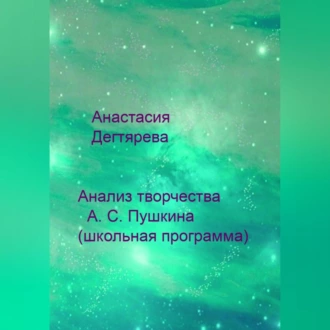 Анастасия Дегтярева

Анализ творчества А. С. Пушкина (школьная программа)